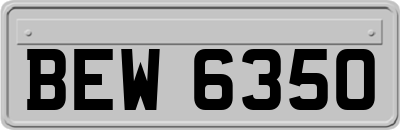 BEW 6350